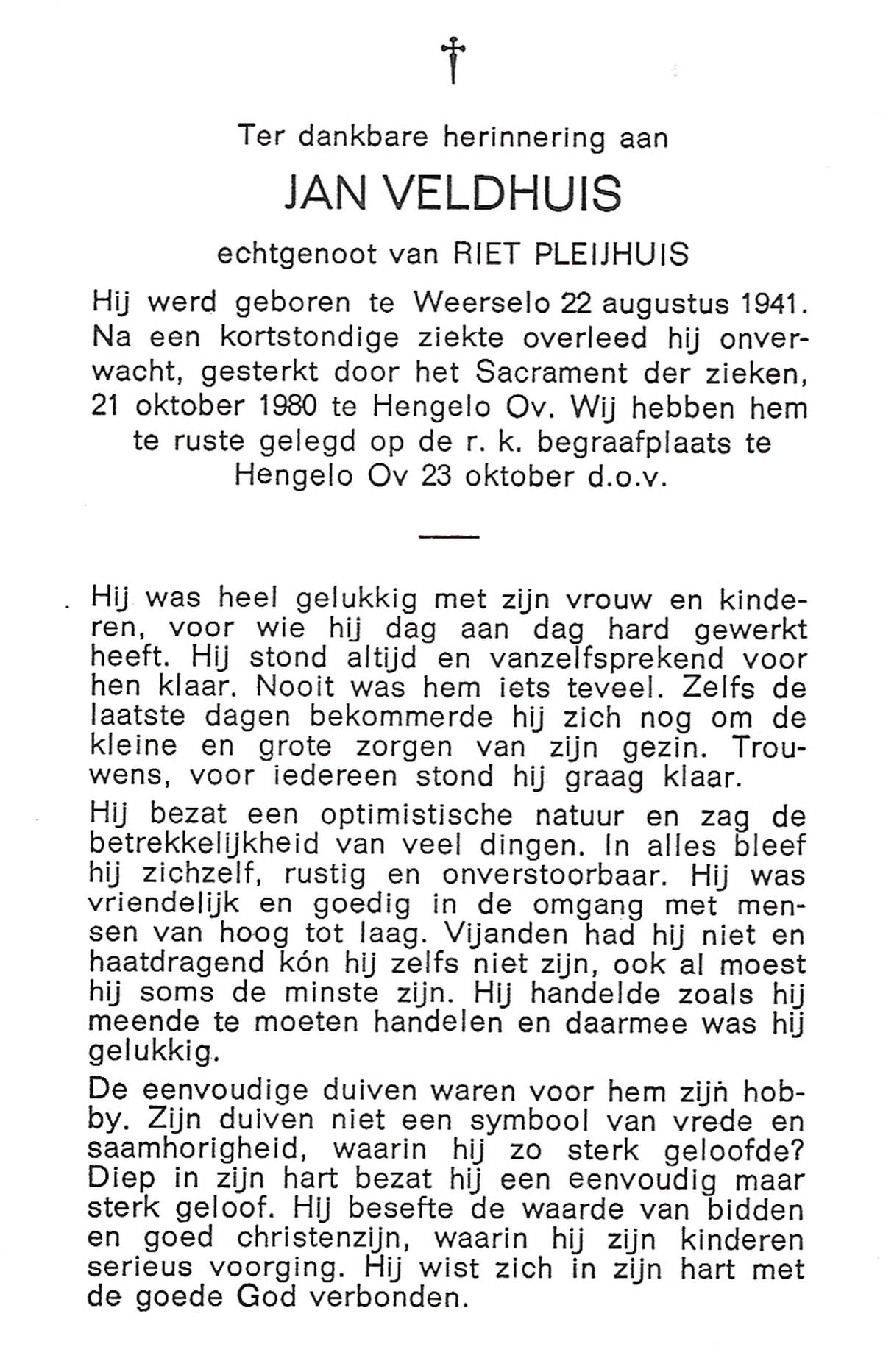 †

Ter dankbare herinnering aan

JAN VELDHUIS

echtgenoot van RIET PLEIJHUIS

Hij werd geboren te Weerselo 22 augustus 1941. Na een kortstondige ziekte overleed hij onverwacht, gesterkt door het Sacrament der zieken, 21 oktober 1980 te Hengelo Ov. Wij hebben hem te ruste gelegd op de r. k. begraafplaats te Hengelo Ov 23 oktober d.o.v.

Hij was heel gelukkig met zijn vrouw en kinderen, voor wie hij dag aan dag hard gewerkt heeft. Hij stond altijd en vanzelfsprekend voor hen klaar. Nooit was hem iets teveel. Zelfs de laatste dagen bekommerde hij zich nog om de kleine en grote zorgen van zijn gezin. Trouwens, voor iedereen stond hij graag klaar.

Hij bezat een optimistische natuur en zag de betrekkelijkheid van veel dingen. In alles bleef hij zichzelf, rustig en onverstoorbaar. Hij was vriendelijk en goedig in de omgang met mensen van hoog tot laag. Vijanden had hij niet en haatdragend kón hij zelfs niet zijn, ook al moest hij soms de minste zijn. Hij handelde zoals hij meende te moeten handelen en daarmee was hij gelukkig.

De eenvoudige duiven waren voor hem zijn hobby. Zijn duiven niet een symbool van vrede en saamhorigheid, waarin hij zo sterk geloofde? Diep in zijn hart bezat hij een eenvoudig maar sterk geloof. Hij besefte de waarde van bidden en goed christenzijn, waarin hij zijn kinderen serieus voorging. Hij wist zich in zijn hart met de goede God verbonden.